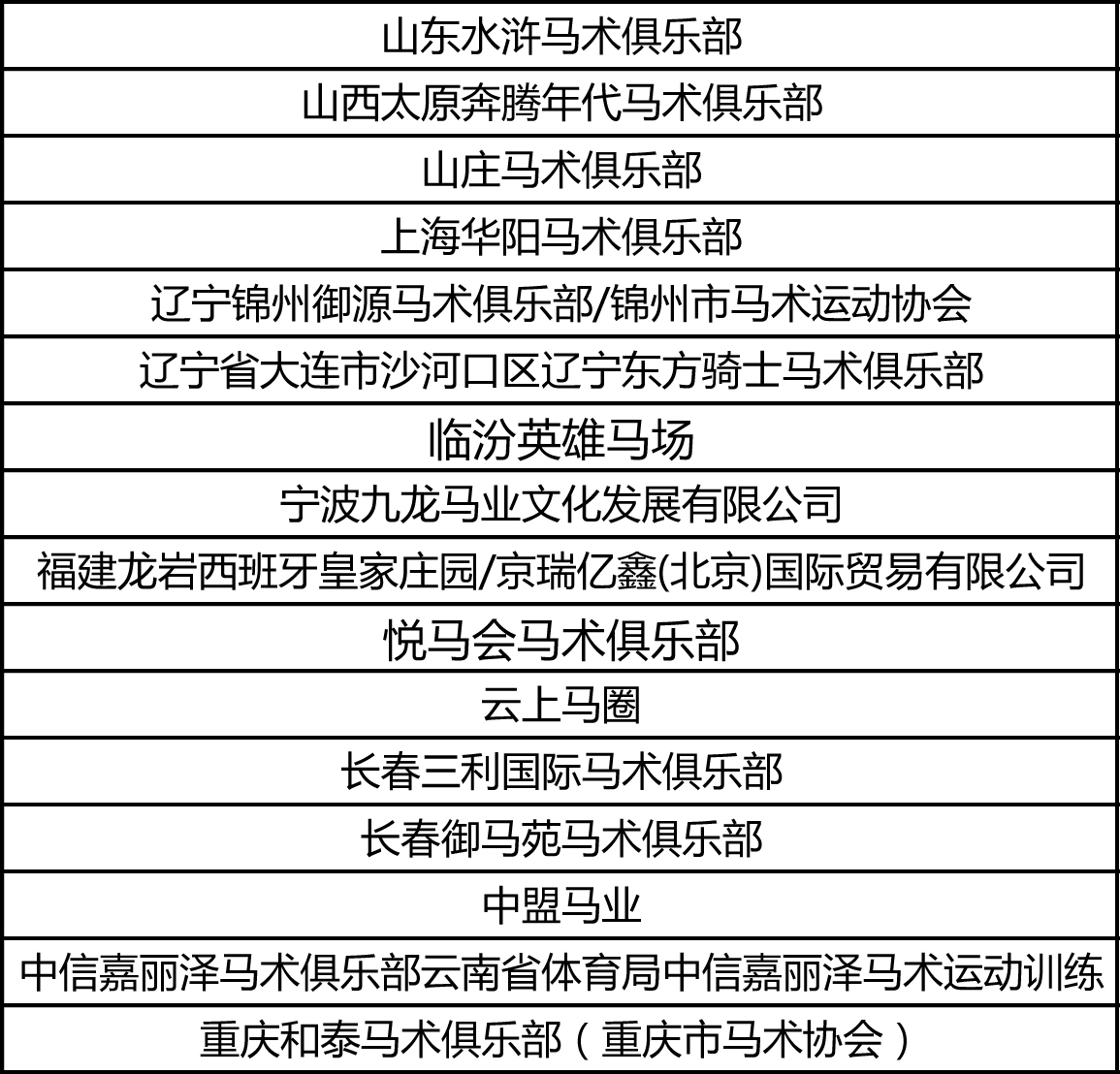 | 山东水浒马术俱乐部 |
|---|
| 山西太原奔腾年代马术俱乐部 |
| 山庄马术俱乐部 |
| 上海华阳马术俱乐部 |
| 辽宁锦州御源马术俱乐部/锦州市马术运动协会 |
| 辽宁省大连市沙河口区辽宁东方骑士马术俱乐部 |
| 临汾英雄马场 |
| 宁波九龙马业文化发展有限公司 |
| 福建龙岩西班牙皇家庄园/京瑞亿鑫(北京)国际贸易有限公司 |
| 悦马会马术俱乐部 |
| 云上马圈 |
| 长春三利国际马术俱乐部 |
| 长春御马苑马术俱乐部 |
| 中盟马业 |
| 中信嘉丽泽马术俱乐部云南省体育局中信嘉丽泽马术运动训练 |
| 重庆和泰马术俱乐部（重庆市马术协会） |